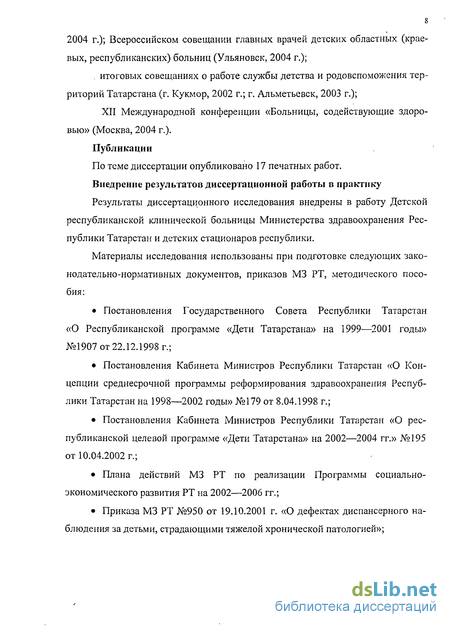 8

2004 г.); Всероссийском совещании главных врачей детских областных (краевых, республиканских) больниц (Ульяновск, 2004 г.);

итоговых совещаниях о работе службы детства и родовспоможения территорий Татарстана (г. Кукмор, 2002 г.; г. Альметьевск, 2003 г.);

XII Международной конференции «Больницы, содействующие здоровью» (Москва, 2004 г.).

Публикации

По теме диссертации опубликовано 17 печатных работ.

Внедрение результатов диссертационной работы в практику

Результаты диссертационного исследования внедрены в работу Детской республиканской клинической больницы Министерства здравоохранения Республики Татарстан и детских стационаров республики.

Материалы исследования использованы при подготовке следующих законодательно-нормативных документов, приказов МЗ РТ, методического пособия:

• Постановления Государственного Совета Республики Татарстан «О Республиканской программе «Дети Татарстана» на 1999—2001 годы» №1907 от 22.12.1998 г.;

• Постановления Кабинета Министров Республики Татарстан «О Концепции среднесрочной программы реформирования здравоохранения Республики Татарстан на 1998—2002 годы» №179 от 8.04.1998 г.;

• Постановления Кабинета Министров Республики Татарстан «О республиканской целевой программе «Дети Татарстана» на 2002—2004 гг.» №195 от 10.04.2002 г.;

• Плана действий МЗ РТ по реализации Программы социально-экономического развития РТ на 2002—2006 гг.;

• Приказа МЗ РТ №950 от 19.10.2001 г. «О дефектах диспансерного наблюдения за детьми, страдающими тяжелой хронической патологией»;

dsLib.net
библиотека диссертаций